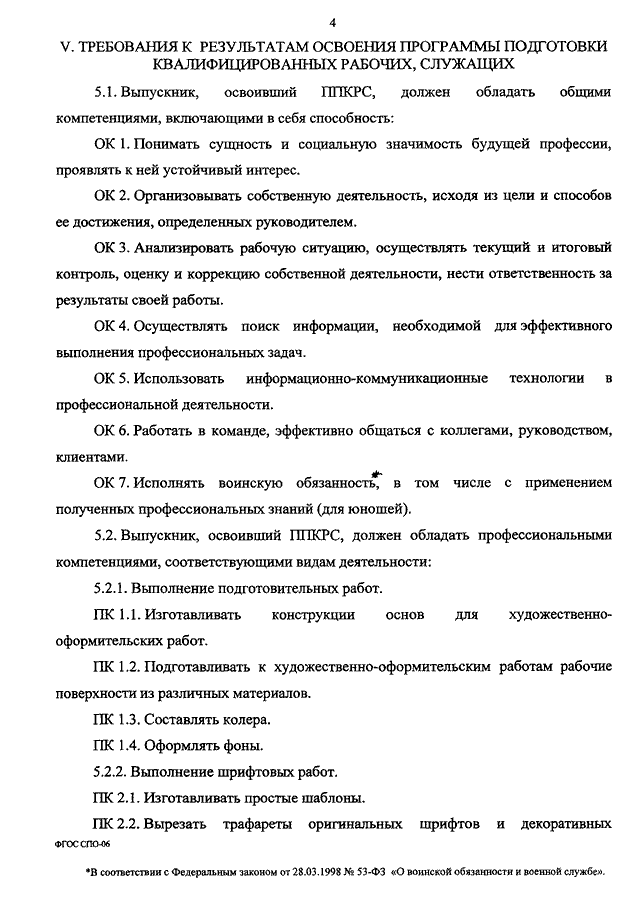 4

V. ТРЕБОВАНИЯ К РЕЗУЛЬТАТАМ ОСВОЕНИЯ ПРОГРАММЫ ПОДГОТОВКИ КВАЛИФИЦИРОВАННЫХ РАБОЧИХ, СЛУЖАЩИХ

5.1. Выпускник, освоивший ППКРС, должен обладать общими компетенциями, включающими в себя способность:

ОК 1. Понимать сущность и социальную значимость будущей профессии, проявлять к ней устойчивый интерес.

ОК 2. Организовывать собственную деятельность, исходя из цели и способов ее достижения, определенных руководителем.

ОК 3. Анализировать рабочую ситуацию, осуществлять текущий и итоговый контроль, оценку и коррекцию собственной деятельности, нести ответственность за результаты своей работы.

ОК 4. Осуществлять поиск информации, необходимой для эффективного выполнения профессиональных задач.

ОК 5. Использовать информационно-коммуникационные технологии в профессиональной деятельности.

ОК 6. Работать в команде, эффективно общаться с коллегами, руководством, клиентами.

ОК 7. Исполнять воинскую обязанность*, в том числе с применением полученных профессиональных знаний (для юношей).

5.2. Выпускник, освоивший ППКРС, должен обладать профессиональными компетенциями, соответствующими видам деятельности:

5.2.1. Выполнение подготовительных работ.

ПК 1.1. Изготавливать конструкции основ для художественно-оформительских работ.

ПК 1.2. Подготавливать к художественно-оформительским работам рабочие поверхности из различных материалов.

ПК 1.3. Составлять колера.

ПК 1.4. Оформлять фоны.

5.2.2. Выполнение шрифтовых работ.

ПК 2.1. Изготавливать простые шаблоны.

ПК 2.2. Вырезать трафареты оригинальных шрифтов и декоративных

ФГОС СПО-06

*В соответствии с Федеральным законом от 28.03.1998 № 53-ФЗ «О воинской обязанности и военной службе».